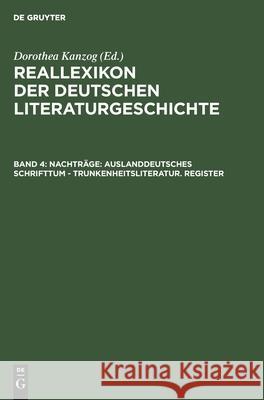 DE GRUYTER

Dorothea Kanzog (Ed.)

REALLEXIKON DER DEUTSCHEN LITERATURGESCHICHTE

BAND 4: NACHTRÄGE: AUSLANDDEUTSCHES SCHRIFTTUM - TRUNKENHEITSLITERATUR. REGISTER

DE G

Kraina Książek